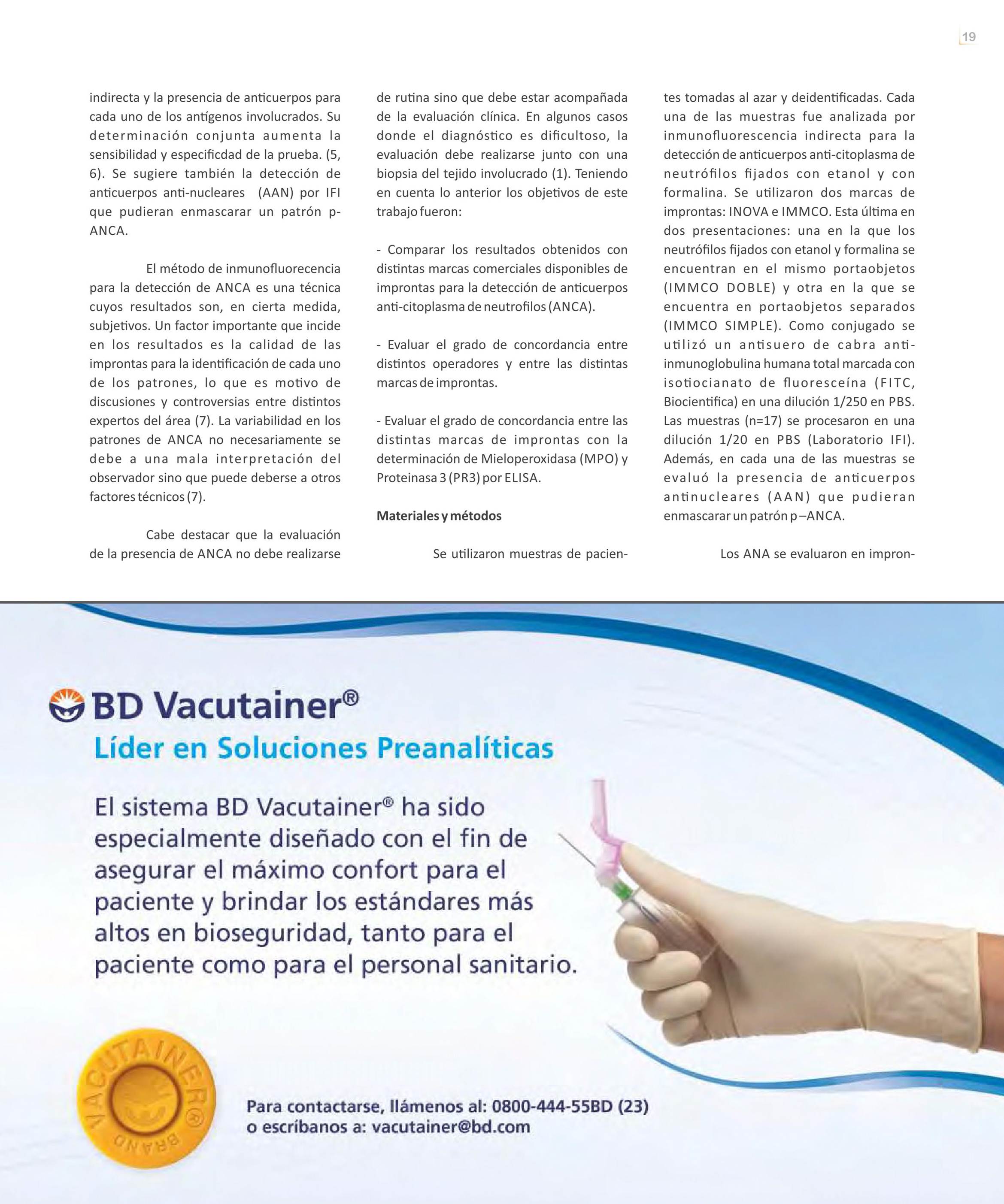 19

indirecta y la presencia de anticuerpos para cada uno de los antígenos involucrados. Su determinación conjunta aumenta la sensibilidad y especificdad de la prueba. (5, 6). Se sugiere también la detección de anticuerpos anti-nucleares (AAN) por IFI que pudieran enmascarar un patrón p-ANCA.

El método de inmunofluorecencia para la detección de ANCA es una técnica cuyos resultados son, en cierta medida, subjetivos. Un factor importante que incide en los resultados es la calidad de las improntas para la identificación de cada uno de los patrones, lo que es motivo de discusiones y controversias entre distintos expertos del área (7). La variabilidad en los patrones de ANCA no necesariamente se debe a una mala interpretación del observador sino que puede deberse a otros factores técnicos (7).

Cabe destacar que la evaluación de la presencia de ANCA no debe realizarse de rutina sino que debe estar acompañada de la evaluación clínica. En algunos casos donde el diagnóstico es dificultoso, la evaluación debe realizarse junto con una biopsia del tejido involucrado (1). Teniendo en cuenta lo anterior los objetivos de este trabajo fueron:

- Comparar los resultados obtenidos con distintas marcas comerciales disponibles de improntas para la detección de anticuerpos anti-citoplasma de neutrofilos (ANCA).

- Evaluar el grado de concordancia entre distintos operadores y entre las distintas marcas de improntas.

- Evaluar el grado de concordancia entre las distintas marcas de improntas con la determinación de Mieloperoxidasa (MPO) y Proteinasa 3 (PR3) por ELISA.

Materiales y métodos

Se utilizaron muestras de pacientes tomadas al azar y deidentificadas. Cada una de las muestras fue analizada por inmunofluorescencia indirecta para la detección de anticuerpos anti-citoplasma de neutrófilos fijados con etanol y con formalina. Se utilizaron dos marcas de improntas: INOVA e IMMCO. Esta última en dos presentaciones: una en la que los neutrófilos fijados con etanol y formalina se encuentran en el mismo portaobjetos (IMMCO DOBLE) y otra en la que se encuentra en portaobjetos separados (IMMCO SIMPLE). Como conjugado se utilizó un antisuero de cabra anti-inmunoglobulina humana total marcada con isotiocianato de fluoresceína (FITC, Biocientifica) en una dilución 1/250 en PBS. Las muestras (n=17) se procesaron en una dilución 1/20 en PBS (Laboratorio IFI). Además, en cada una de las muestras se evaluó la presencia de anticuerpos antinucleares (AAN) que pudieran enmascarar un patrón p –ANCA.

Los ANA se evaluaron en impron-

BD Vacutainer®
Líder en Soluciones Preanalíticas

El sistema BD Vacutainer® ha sido especialmente diseñado con el fin de asegurar el máximo confort para el paciente y brindar los estándares más altos en bioseguridad, tanto para el paciente como para el personal sanitario.

VACUTAINER® BRAND

Para contactarse, llámenos al: 0800-444-55BD (23)
o escríbanos a: vacutainer@bd.com